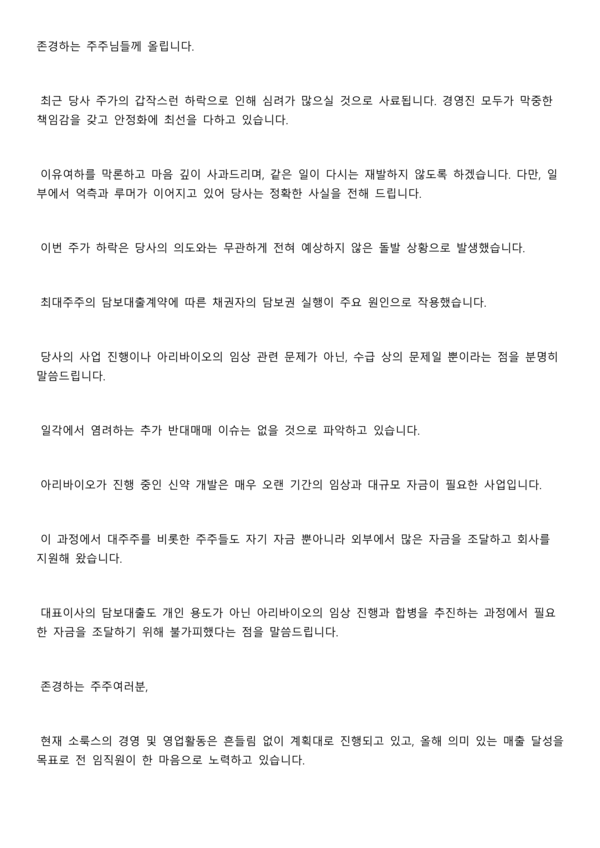 존경하는 주주님들께 올립니다.

최근 당사 주가의 갑작스런 하락으로 인해 심려가 많으실 것으로 사료됩니다. 경영진 모두가 막중한 책임감을 갖고 안정화에 최선을 다하고 있습니다.

이유여하를 막론하고 마음 깊이 사과드리며, 같은 일이 다시는 재발하지 않도록 하겠습니다. 다만, 일부에서 억측과 루머가 이어지고 있어 당사는 정확한 사실을 전해 드립니다.

이번 주가 하락은 당사의 의도와는 무관하게 전혀 예상하지 않은 돌발 상황으로 발생했습니다.

최대주주의 담보대출계약에 따른 채권자의 담보권 실행이 주요 원인으로 작용했습니다.

당사의 사업 진행이나 아리바이오의 임상 관련 문제가 아닌, 수급 상의 문제일 뿐이라는 점을 분명히 말씀드립니다.

일각에서 염려하는 추가 반대매매 이슈는 없을 것으로 파악하고 있습니다.

아리바이오가 진행 중인 신약 개발은 매우 오랜 기간의 임상과 대규모 자금이 필요한 사업입니다.

이 과정에서 대주주를 비롯한 주주들도 자기 자금 뿐아니라 외부에서 많은 자금을 조달하고 회사를 지원해 왔습니다.

대표이사의 담보대출도 개인 용도가 아닌 아리바이오의 임상 진행과 합병을 추진하는 과정에서 필요한 자금을 조달하기 위해 불가피했다는 점을 말씀드립니다.

존경하는 주주여러분,

현재 소룩스의 경영 및 영업활동은 흔들림 없이 계획대로 진행되고 있고, 올해 의미 있는 매출 달성을 목표로 전 임직원이 한 마음으로 노력하고 있습니다.